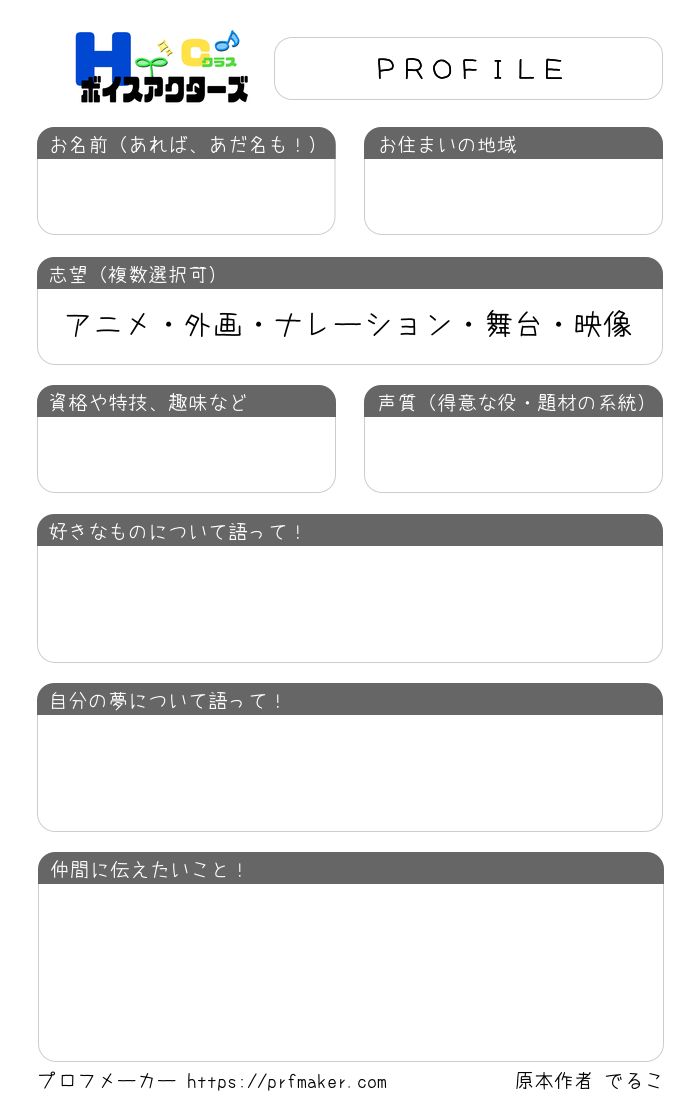 H C クラス
ボイスアクターズ

PROFILE

お名前（あれば、あだ名も！）

お住まいの地域

志望（複数選択可）

アニメ・外画・ナレーション・舞台・映像

資格や特技、趣味など

声質（得意な役・題材の系統）

好きなものについて語って！

自分の夢について語って！

仲間に伝えたいこと！

プロフメーカー https://prfmaker.com

原本作者 でるこ